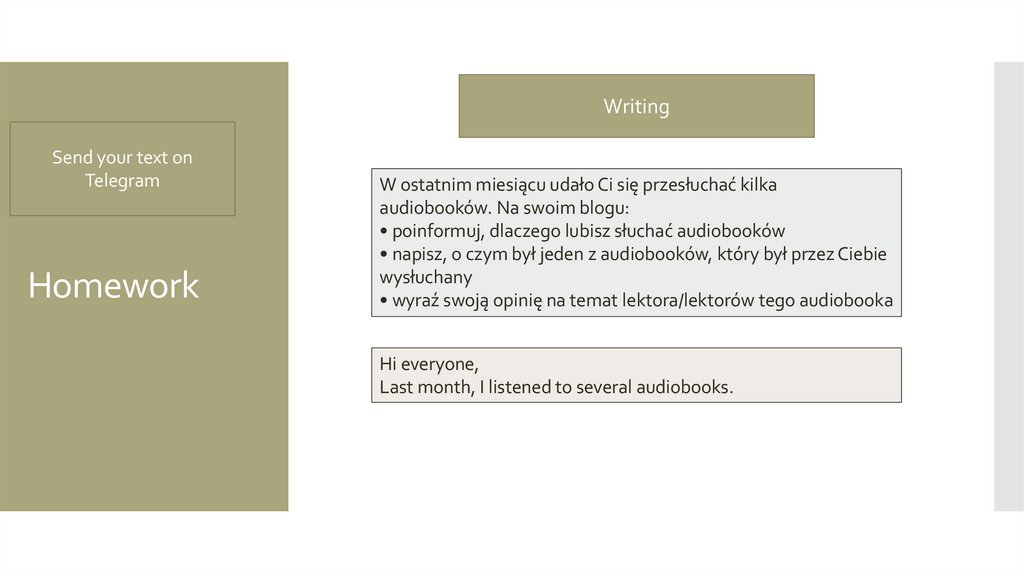 Send your text on Telegram

Homework

Writing

W ostatnim miesiącu udało Ci się przesłuchać kilka audiobooków. Na swoim blogu:
• poinformuj, dlaczego lubisz słuchać audiobooków
• napisz, o czym był jeden z audiobooków, który był przez Ciebie wysłuchany
• wyraź swoją opinię na temat lektora/lektorów tego audiobooka

Hi everyone,
Last month, I listened to several audiobooks.